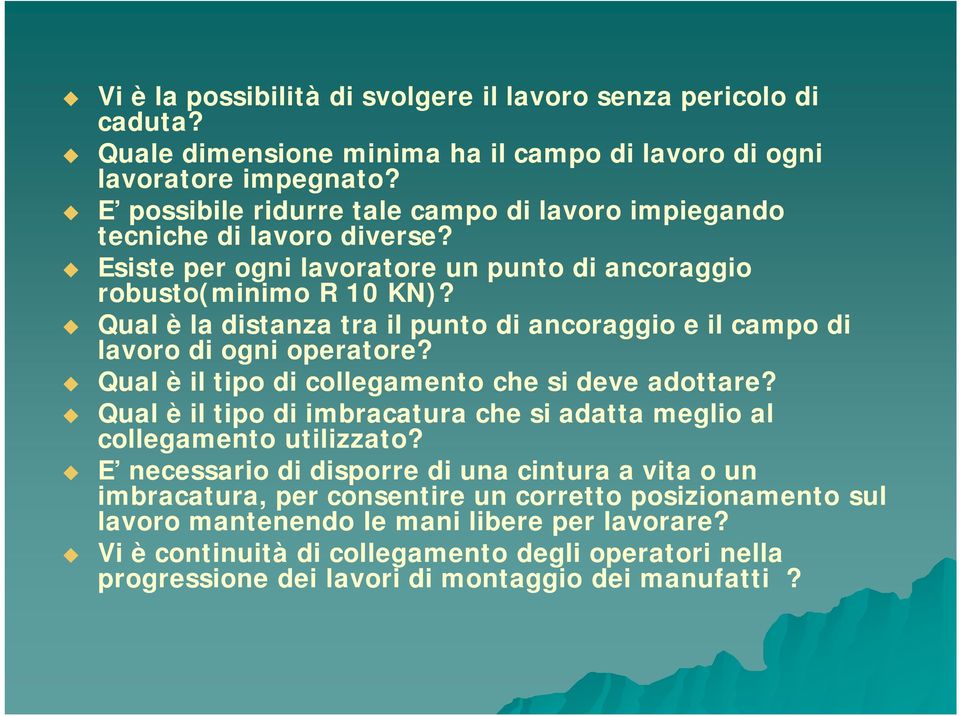 Vi è la possibilità di svolgere il lavoro senza pericolo di caduta?

Quale dimensione minima ha il campo di lavoro di ogni lavoratore impegnato?

E’ possibile ridurre tale campo di lavoro impiegando tecniche di lavoro diverse?

Esiste per ogni lavoratore un punto di ancoraggio robusto(minimo R 10 KN)?

Qual è la distanza tra il punto di ancoraggio e il campo di lavoro di ogni operatore?

Qual è il tipo di collegamento che si deve adottare?

Qual è il tipo di imbracatura che si adatta meglio al collegamento utilizzato?

E’ necessario di disporre di una cintura a vita o un imbracatura, per consentire un corretto posizionamento sul lavoro mantenendo le mani libere per lavorare?

Vi è continuità di collegamento degli operatori nella progressione dei lavori di montaggio dei manufatti ?